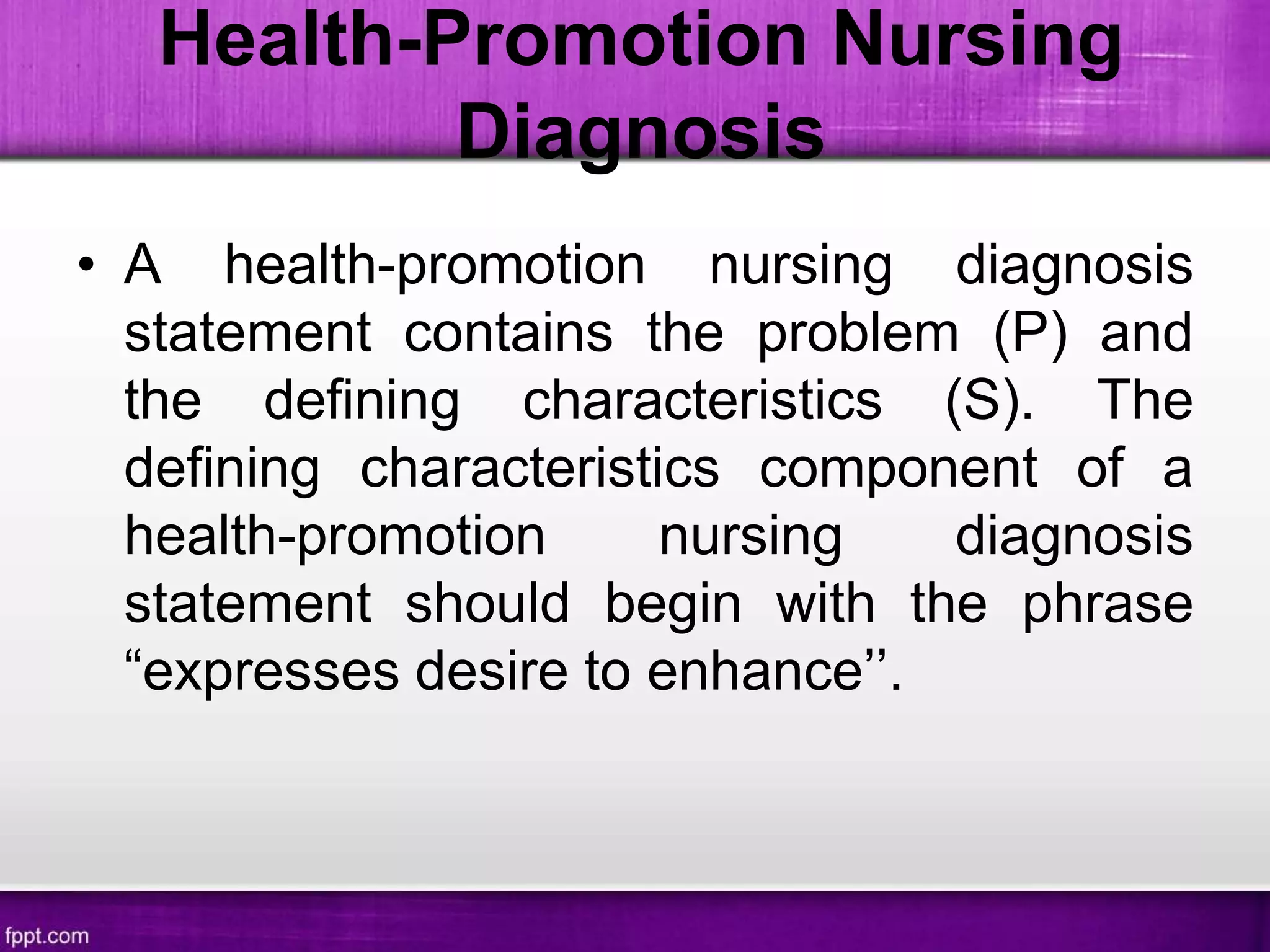 Health-Promotion Nursing Diagnosis

• A health-promotion nursing diagnosis statement contains the problem (P) and the defining characteristics (S). The defining characteristics component of a health-promotion nursing diagnosis statement should begin with the phrase “expresses desire to enhance’’.

fppt.com